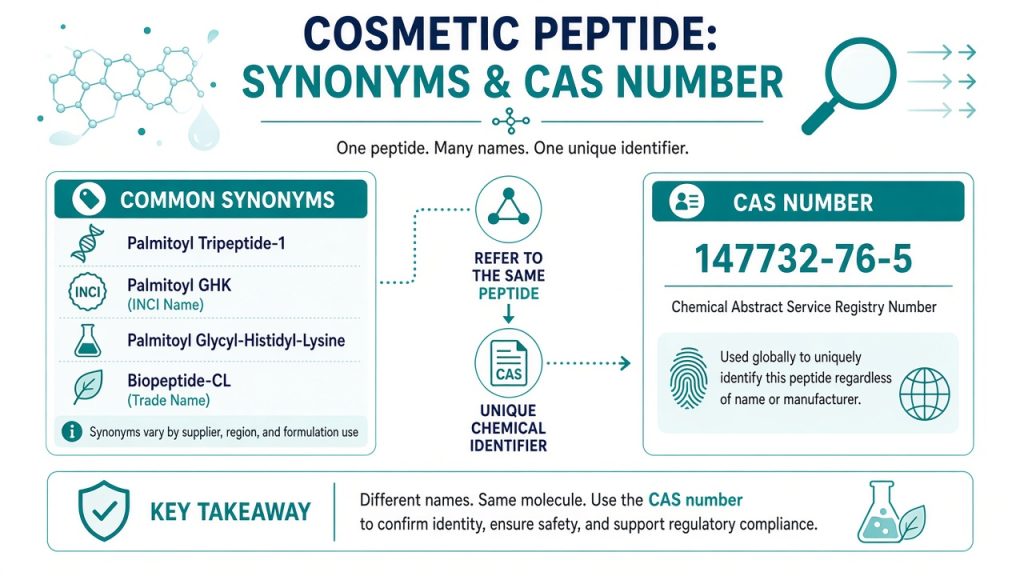 COSMETIC PEPTIDE:
SYNONYMS & CAS NUMBER

One peptide. Many names. One unique identifier.

COMMON SYNONYMS

Palmitoyl Tripeptide-1

INCI
Palmitoyl GHK
(INCI Name)

Palmitoyl Glycyl-Histidyl-Lysine

Biopeptide-CL
(Trade Name)

Synonyms vary by supplier, region, and formulation use

REFER TO THE SAME PEPTIDE

CAS

UNIQUE CHEMICAL IDENTIFIER

CAS NUMBER

147732-76-5

Chemical Abstract Service Registry Number

Used globally to uniquely identify this peptide regardless of name or manufacturer.

KEY TAKEAWAY

Different names. Same molecule. Use the CAS number to confirm identity, ensure safety, and support regulatory compliance.